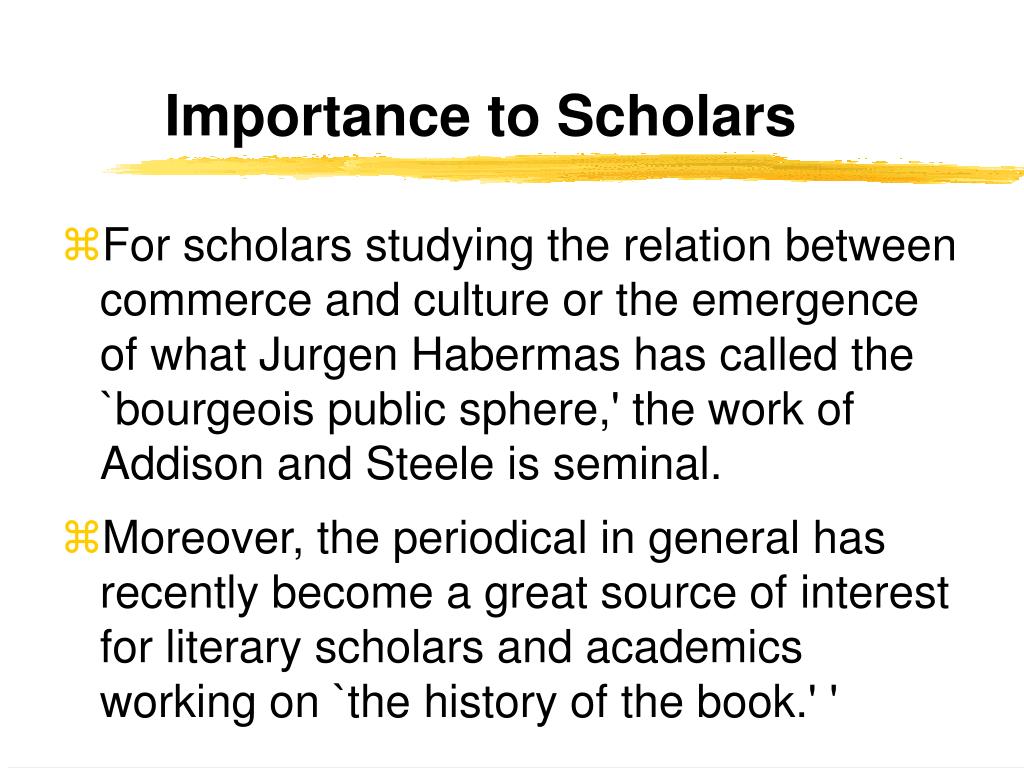 Importance to Scholars

⌘For scholars studying the relation between commerce and culture or the emergence of what Jurgen Habermas has called the `bourgeois public sphere,' the work of Addison and Steele is seminal.

⌘Moreover, the periodical in general has recently become a great source of interest for literary scholars and academics working on `the history of the book.' '